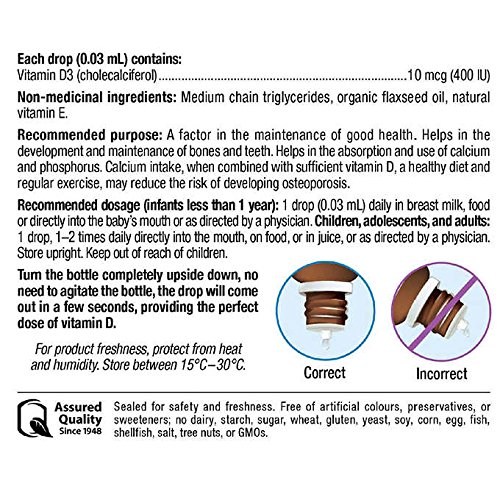 Each drop (0.03 mL) contains:
Vitamin D3 (cholecalciferol) 10 mcg (400 IU)

Non-medicinal ingredients: Medium chain triglycerides, organic flaxseed oil, natural vitamin E.

Recommended purpose: A factor in the maintenance of good health. Helps in the development and maintenance of bones and teeth. Helps in the absorption and use of calcium and phosphorus. Calcium intake, when combined with sufficient vitamin D, a healthy diet and regular exercise, may reduce the risk of developing osteoporosis.

Recommended dosage (infants less than 1 year): 1 drop (0.03 mL) daily in breast milk, food or directly into the baby's mouth or as directed by a physician. Children, adolescents, and adults: 1 drop, 1–2 times daily directly into the mouth, on food, or in juice, or as directed by a physician. Store upright. Keep out of reach of children.

Turn the bottle completely upside down, no need to agitate the bottle, the drop will come out in a few seconds, providing the perfect dose of vitamin D.

For product freshness, protect from heat and humidity. Store between 15°C–30°C.

Correct

Incorrect

Assured
Quality
Since 1948

Sealed for safety and freshness. Free of artificial colours, preservatives, or sweeteners; no dairy, starch, sugar, wheat, gluten, yeast, soy, corn, egg, fish, shellfish, salt, tree nuts, or GMOs.